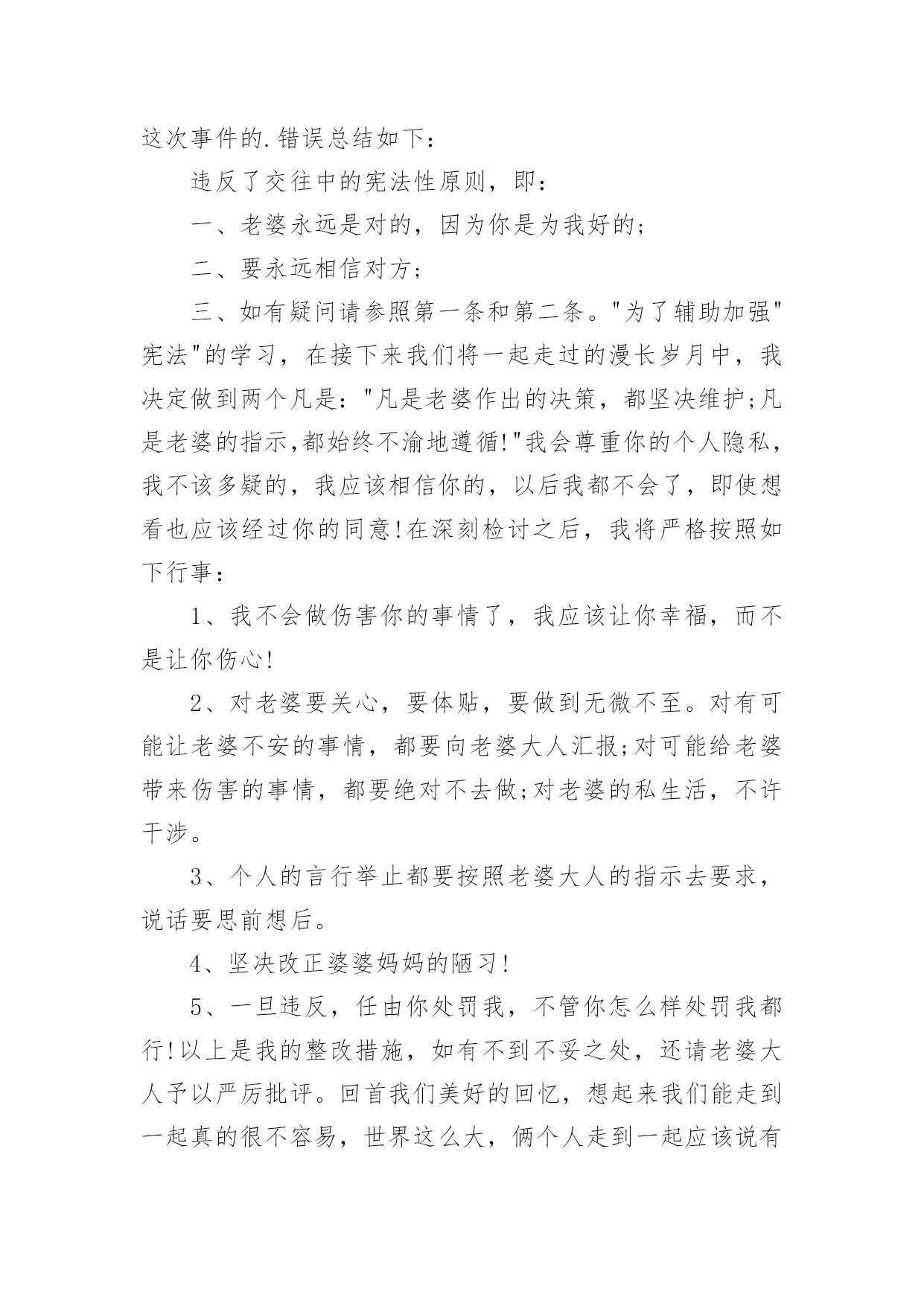 这次事件的.错误总结如下：

违反了交往中的宪法性原则，即：

一、老婆永远是对的，因为你是为我好的;

二、要永远相信对方;

三、如有疑问请参照第一条和第二条。"为了辅助加强"宪法"的学习，在接下来我们将一起走过的漫长岁月中，我决定做到两个凡是："凡是老婆作出的决策，都坚决维护;凡是老婆的指示,都始终不渝地遵循!"我会尊重你的个人隐私，我不该多疑的，我应该相信你的，以后我都不会了，即使想看也应该经过你的同意!在深刻检讨之后，我将严格按照如下行事：

1、我不会做伤害你的事情了，我应该让你幸福，而不是让你伤心!

2、对老婆要关心，要体贴，要做到无微不至。对有可能让老婆不安的事情，都要向老婆大人汇报;对可能给老婆带来伤害的事情，都要绝对不去做;对老婆的私生活，不许干涉。

3、个人的言行举止都要按照老婆大人的指示去要求，说话要思前想后。

4、坚决改正婆婆妈妈的陋习!

5、一旦违反，任由你处罚我，不管你怎么样处罚我都行!以上是我的整改措施，如有不到不妥之处，还请老婆大人予以严厉批评。回首我们美好的回忆，想起来我们能走到一起真的很不容易，世界这么大，俩个人走到一起应该说有